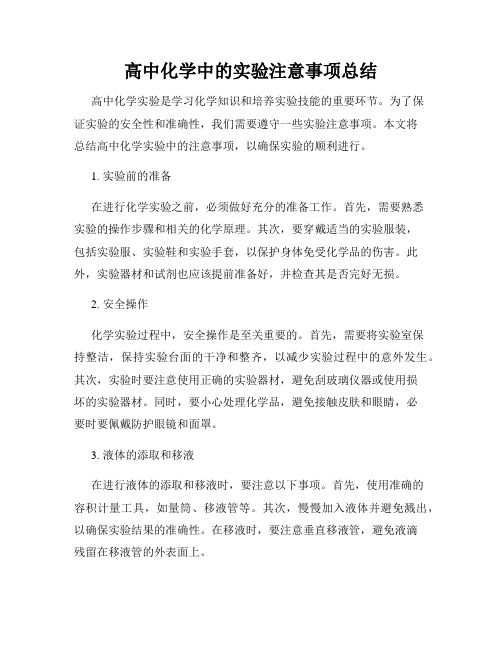 高中化学中的实验注意事项总结

高中化学实验是学习化学知识和培养实验技能的重要环节。为了保证实验的安全性和准确性，我们需要遵守一些实验注意事项。本文将总结高中化学实验中的注意事项，以确保实验的顺利进行。

1. 实验前的准备

在进行化学实验之前，必须做好充分的准备工作。首先，需要熟悉实验的操作步骤和相关的化学原理。其次，要穿戴适当的实验服装，包括实验服、实验鞋和实验手套，以保护身体免受化学品的伤害。此外，实验器材和试剂也应该提前准备好，并检查其是否完好无损。

2. 安全操作

化学实验过程中，安全操作是至关重要的。首先，需要将实验室保持整洁，保持实验台面的干净和整齐，以减少实验过程中的意外发生。其次，实验时要注意使用正确的实验器材，避免刮玻璃仪器或使用损坏的实验器材。同时，要小心处理化学品，避免接触皮肤和眼睛，必要时要佩戴防护眼镜和面罩。

3. 液体的添取和移液

在进行液体的添取和移液时，要注意以下事项。首先，使用准确的容积计量工具，如量筒、移液管等。其次，慢慢加入液体并避免溅出，以确保实验结果的准确性。在移液时，要注意垂直移液管，避免液滴残留在移液管的外表面上。